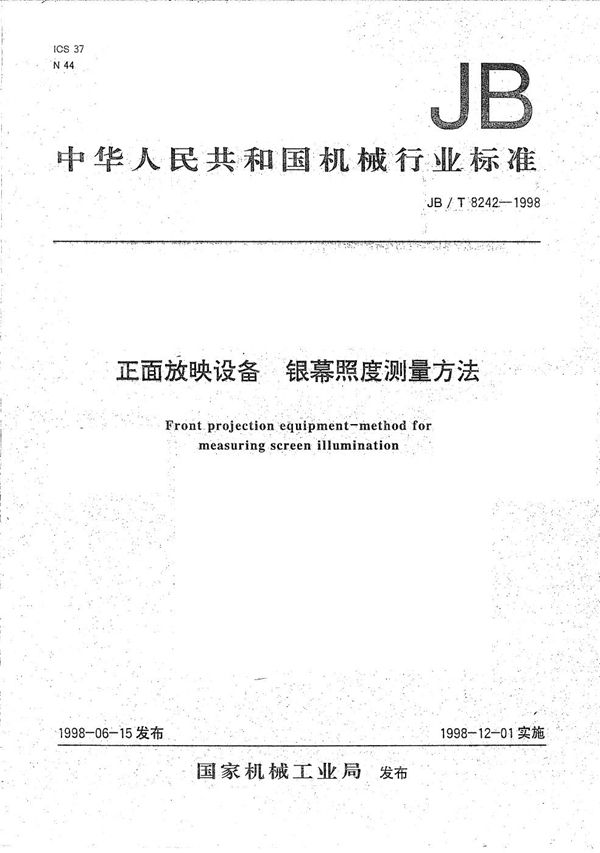 ICS 37
N 44

JB

中华人民共和国机械行业标准

JB / T 8242—1998

正面放映设备　银幕照度测量方法

Front projection equipment-method for measuring screen illumination

1998-06-15 发布

1998-12-01 实施

国家机械工业局　发布